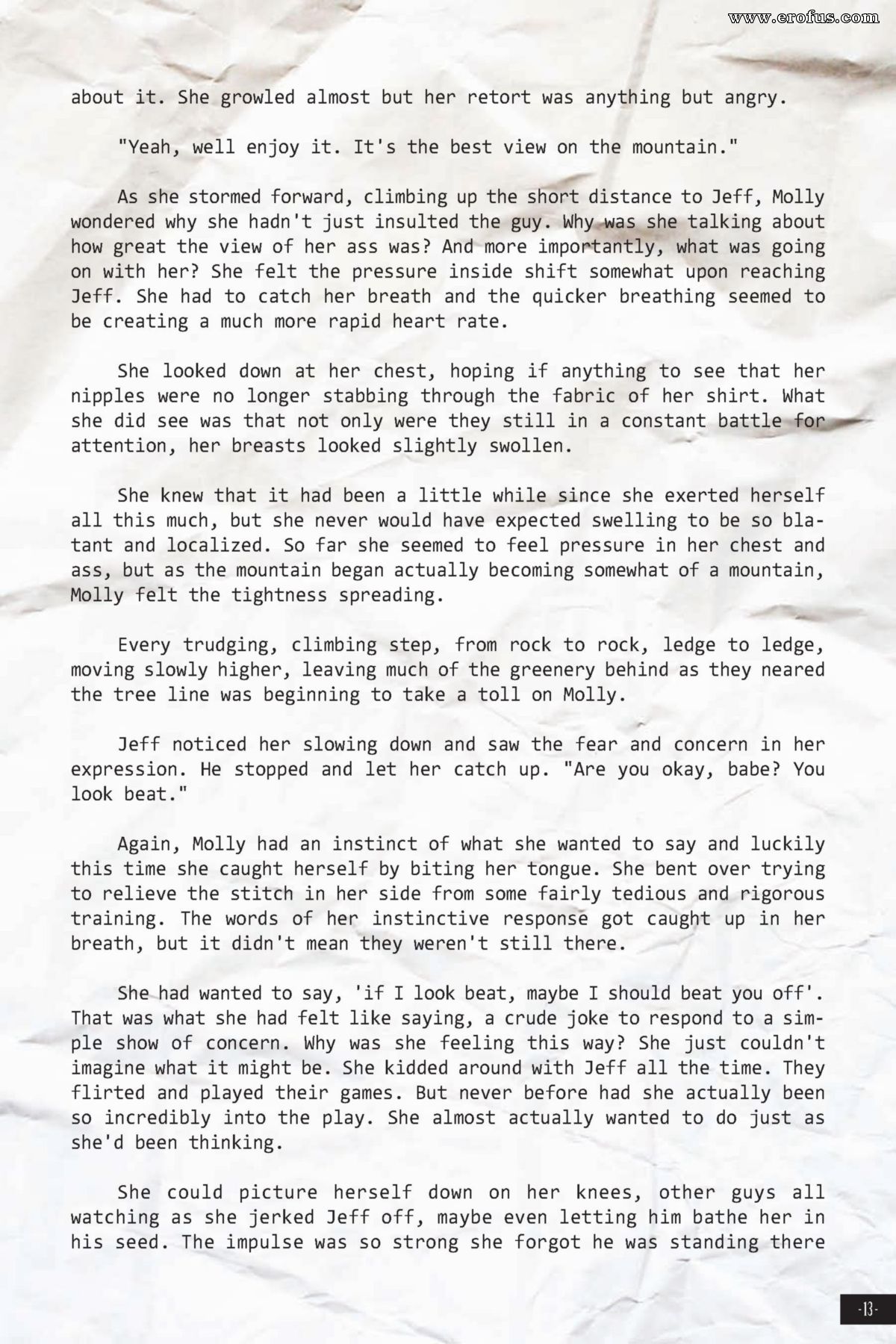 www.erofus.com

about it. She growled almost but her retort was anything but angry.

"Yeah, well enjoy it. It's the best view on the mountain."

As she stormed forward, climbing up the short distance to Jeff, Molly wondered why she hadn't just insulted the guy. Why was she talking about how great the view of her ass was? And more importantly, what was going on with her? She felt the pressure inside shift somewhat upon reaching Jeff. She had to catch her breath and the quicker breathing seemed to be creating a much more rapid heart rate.

She looked down at her chest, hoping if anything to see that her nipples were no longer stabbing through the fabric of her shirt. What she did see was that not only were they still in a constant battle for attention, her breasts looked slightly swollen.

She knew that it had been a little while since she exerted herself all this much, but she never would have expected swelling to be so blatant and localized. So far she seemed to feel pressure in her chest and ass, but as the mountain began actually becoming somewhat of a mountain, Molly felt the tightness spreading.

Every trudging, climbing step, from rock to rock, ledge to ledge, moving slowly higher, leaving much of the greenery behind as they neared the tree line was beginning to take a toll on Molly.

Jeff noticed her slowing down and saw the fear and concern in her expression. He stopped and let her catch up. "Are you okay, babe? You look beat."

Again, Molly had an instinct of what she wanted to say and luckily this time she caught herself by biting her tongue. She bent over trying to relieve the stitch in her side from some fairly tedious and rigorous training. The words of her instinctive response got caught up in her breath, but it didn't mean they weren't still there.

She had wanted to say, 'if I look beat, maybe I should beat you off'. That was what she had felt like saying, a crude joke to respond to a simple show of concern. Why was she feeling this way? She just couldn't imagine what it might be. She kidded around with Jeff all the time. They flirted and played their games. But never before had she actually been so incredibly into the play. She almost actually wanted to do just as she'd been thinking.

She could picture herself down on her knees, other guys all watching as she jerked Jeff off, maybe even letting him bathe her in his seed. The impulse was so strong she forgot he was standing there

-13-